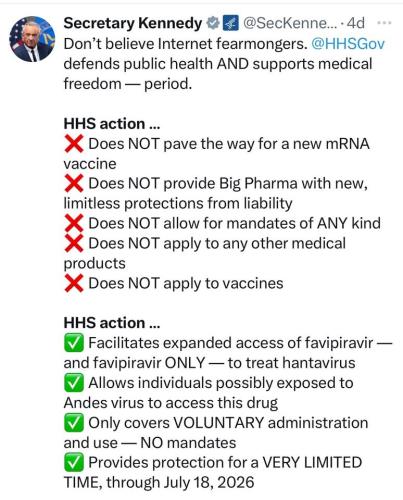 Secretary Kennedy @SecKenne... · 4d ···
Don't believe Internet fearmongers. @HHSGov defends public health AND supports medical freedom — period.

HHS action ...
❌ Does NOT pave the way for a new mRNA vaccine
❌ Does NOT provide Big Pharma with new, limitless protections from liability
❌ Does NOT allow for mandates of ANY kind
❌ Does NOT apply to any other medical products
❌ Does NOT apply to vaccines

HHS action ...
✅ Facilitates expanded access of favipiravir — and favipiravir ONLY — to treat hantavirus
✅ Allows individuals possibly exposed to Andes virus to access this drug
✅ Only covers VOLUNTARY administration and use — NO mandates
✅ Provides protection for a VERY LIMITED TIME, through July 18, 2026